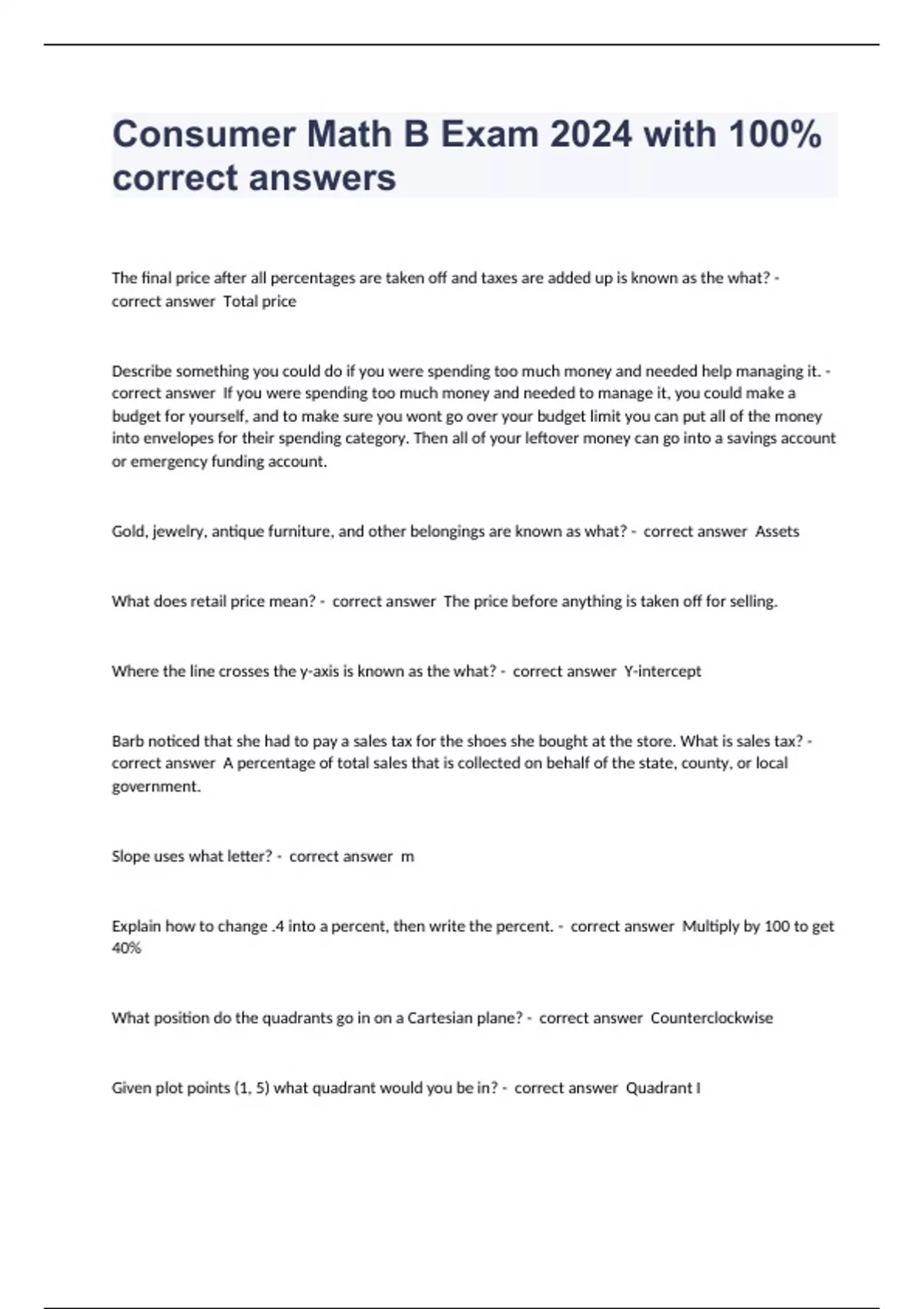 Consumer Math B Exam 2024 with 100% correct answers

The final price after all percentages are taken off and taxes are added up is known as the what? - correct answer Total price

Describe something you could do if you were spending too much money and needed help managing it. - correct answer If you were spending too much money and needed to manage it, you could make a budget for yourself, and to make sure you wont go over your budget limit you can put all of the money into envelopes for their spending category. Then all of your leftover money can go into a savings account or emergency funding account.

Gold, jewelry, antique furniture, and other belongings are known as what? - correct answer Assets

What does retail price mean? - correct answer The price before anything is taken off for selling.

Where the line crosses the y-axis is known as the what? - correct answer Y-intercept

Barb noticed that she had to pay a sales tax for the shoes she bought at the store. What is sales tax? - correct answer A percentage of total sales that is collected on behalf of the state, county, or local government.

Slope uses what letter? - correct answer m

Explain how to change .4 into a percent, then write the percent. - correct answer Multiply by 100 to get 40%

What position do the quadrants go in on a Cartesian plane? - correct answer Counterclockwise

Given plot points (1, 5) what quadrant would you be in? - correct answer Quadrant I